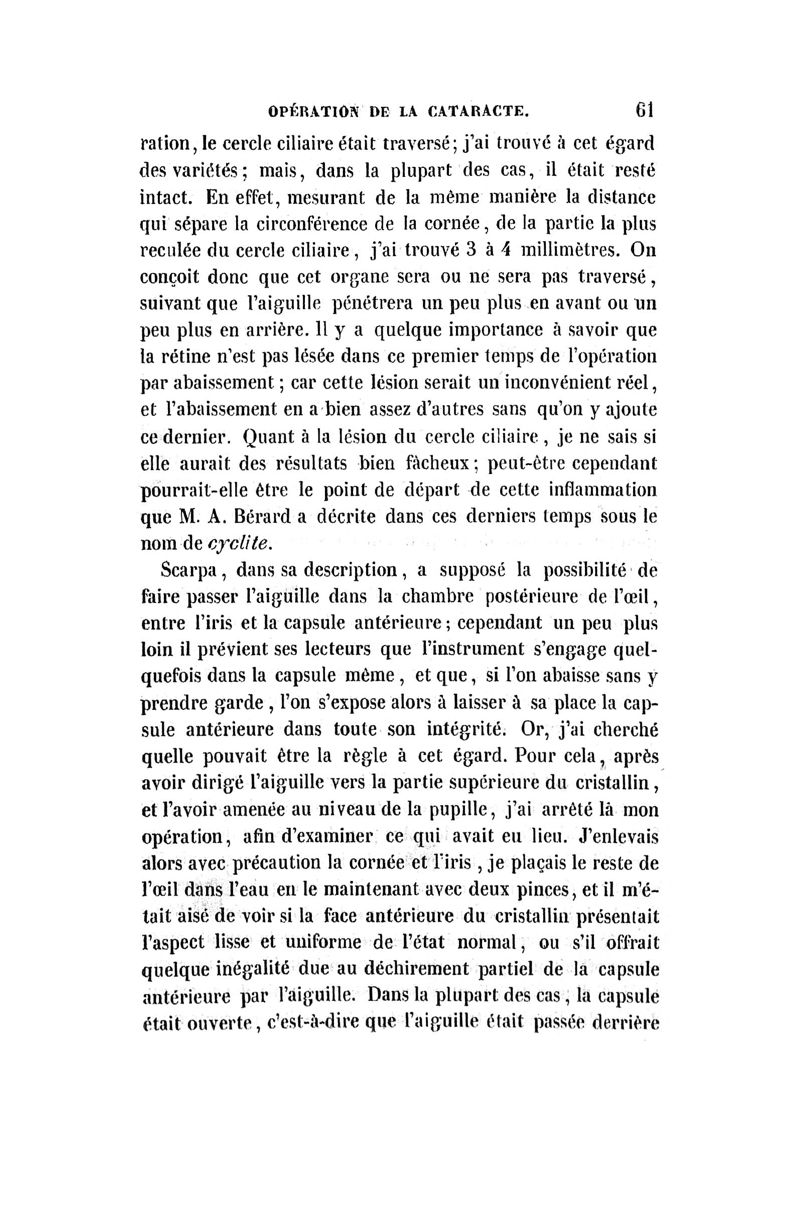 OPÉRATION DE LA CATARACTE. 61

ration, le cercle ciliaire était traversé; j'ai trouvé à cet égard des variétés; mais, dans la plupart des cas, il était resté intact. En effet, mesurant de la même manière la distance qui sépare la circonférence de la cornée, de la partie la plus reculée du cercle ciliaire, j'ai trouvé 3 à 4 millimètres. On conçoit donc que cet organe sera ou ne sera pas traversé, suivant que l'aiguille pénétrera un peu plus en avant ou un peu plus en arrière. Il y a quelque importance à savoir que la rétine n'est pas lésée dans ce premier temps de l'opération par abaissement; car cette lésion serait un inconvénient réel, et l'abaissement en a bien assez d'autres sans qu'on y ajoute ce dernier. Quant à la lésion du cercle ciliaire, je ne sais si elle aurait des résultats bien fâcheux; peut-être cependant pourrait-elle être le point de départ de cette inflammation que M. A. Bérard a décrite dans ces derniers temps sous le nom de cyclite.

Scarpa, dans sa description, a supposé la possibilité de faire passer l'aiguille dans la chambre postérieure de l'œil, entre l'iris et la capsule antérieure; cependant un peu plus loin il prévient ses lecteurs que l'instrument s'engage quelquefois dans la capsule même, et que, si l'on abaisse sans y prendre garde, l'on s'expose alors à laisser à sa place la capsule antérieure dans toute son intégrité. Or, j'ai cherché quelle pouvait être la règle à cet égard. Pour cela, après avoir dirigé l'aiguille vers la partie supérieure du cristallin, et l'avoir amenée au niveau de la pupille, j'ai arrêté là mon opération, afin d'examiner ce qui avait eu lieu. J'enlevais alors avec précaution la cornée et l'iris, je plaçais le reste de l'œil dans l'eau en le maintenant avec deux pinces, et il m'était aisé de voir si la face antérieure du cristallin présentait l'aspect lisse et uniforme de l'état normal, ou s'il offrait quelque inégalité due au déchirement partiel de la capsule antérieure par l'aiguille. Dans la plupart des cas, la capsule était ouverte, c'est-à-dire que l'aiguille était passée derrière